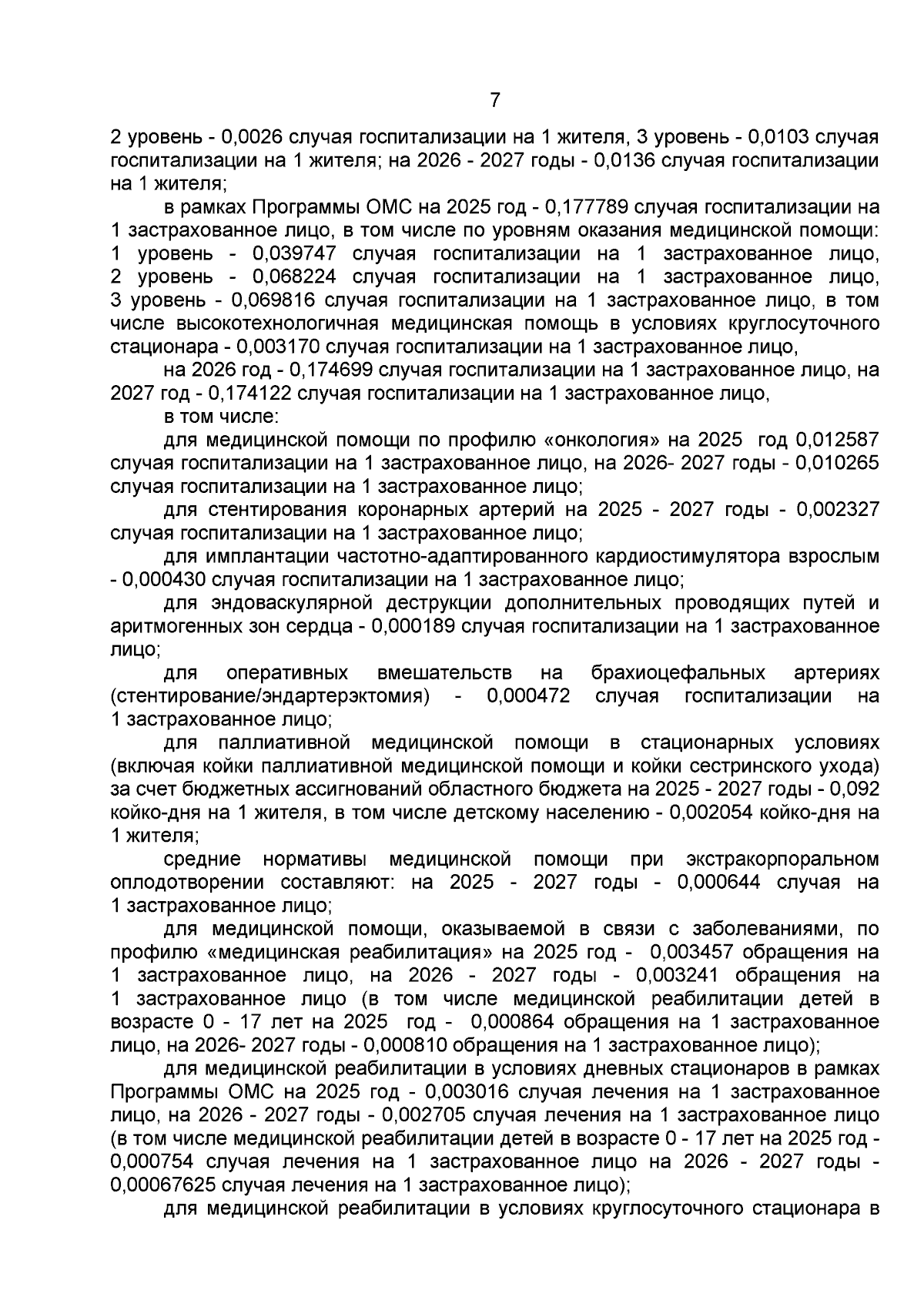 7

2 уровень - 0,0026 случая госпитализации на 1 жителя, 3 уровень - 0,0103 случая госпитализации на 1 жителя; на 2026 - 2027 годы - 0,0136 случая госпитализации на 1 жителя;

в рамках Программы ОМС на 2025 год - 0,177789 случая госпитализации на 1 застрахованное лицо, в том числе по уровням оказания медицинской помощи: 1 уровень - 0,039747 случая госпитализации на 1 застрахованное лицо, 2 уровень - 0,068224 случая госпитализации на 1 застрахованное лицо, 3 уровень - 0,069816 случая госпитализации на 1 застрахованное лицо, в том числе высокотехнологичная медицинская помощь в условиях круглосуточного стационара - 0,003170 случая госпитализации на 1 застрахованное лицо,

на 2026 год - 0,174699 случая госпитализации на 1 застрахованное лицо, на 2027 год - 0,174122 случая госпитализации на 1 застрахованное лицо,

в том числе:

для медицинской помощи по профилю «онкология» на 2025 год 0,012587 случая госпитализации на 1 застрахованное лицо, на 2026- 2027 годы - 0,010265 случая госпитализации на 1 застрахованное лицо;

для стентирования коронарных артерий на 2025 - 2027 годы - 0,002327 случая госпитализации на 1 застрахованное лицо;

для имплантации частотно-адаптированного кардиостимулятора взрослым - 0,000430 случая госпитализации на 1 застрахованное лицо;

для эндоваскулярной деструкции дополнительных проводящих путей и аритмогенных зон сердца - 0,000189 случая госпитализации на 1 застрахованное лицо;

для оперативных вмешательств на брахиоцефальных артериях (стентирование/эндартерэктомия) - 0,000472 случая госпитализации на 1 застрахованное лицо;

для паллиативной медицинской помощи в стационарных условиях (включая койки паллиативной медицинской помощи и койки сестринского ухода) за счет бюджетных ассигнований областного бюджета на 2025 - 2027 годы - 0,092 койко-дня на 1 жителя, в том числе детскому населению - 0,002054 койко-дня на 1 жителя;

средние нормативы медицинской помощи при экстракорпоральном оплодотворении составляют: на 2025 - 2027 годы - 0,000644 случая на 1 застрахованное лицо;

для медицинской помощи, оказываемой в связи с заболеваниями, по профилю «медицинская реабилитация» на 2025 год - 0,003457 обращения на 1 застрахованное лицо, на 2026 - 2027 годы - 0,003241 обращения на 1 застрахованное лицо (в том числе медицинской реабилитации детей в возрасте 0 - 17 лет на 2025 год - 0,000864 обращения на 1 застрахованное лицо, на 2026- 2027 годы - 0,000810 обращения на 1 застрахованное лицо);

для медицинской реабилитации в условиях дневных стационаров в рамках Программы ОМС на 2025 год - 0,003016 случая лечения на 1 застрахованное лицо, на 2026 - 2027 годы - 0,002705 случая лечения на 1 застрахованное лицо (в том числе медицинской реабилитации детей в возрасте 0 - 17 лет на 2025 год - 0,000754 случая лечения на 1 застрахованное лицо на 2026 - 2027 годы - 0,00067625 случая лечения на 1 застрахованное лицо);

для медицинской реабилитации в условиях круглосуточного стационара в